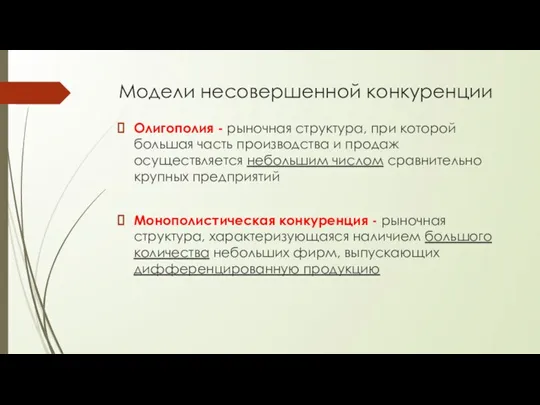 Модели несовершенной конкуренции

Олигополия - рыночная структура, при которой большая часть производства и продаж осуществляется небольшим числом сравнительно крупных предприятий

Монополистическая конкуренция - рыночная структура, характеризующаяся наличием большого количества небольших фирм, выпускающих дифференцированную продукцию